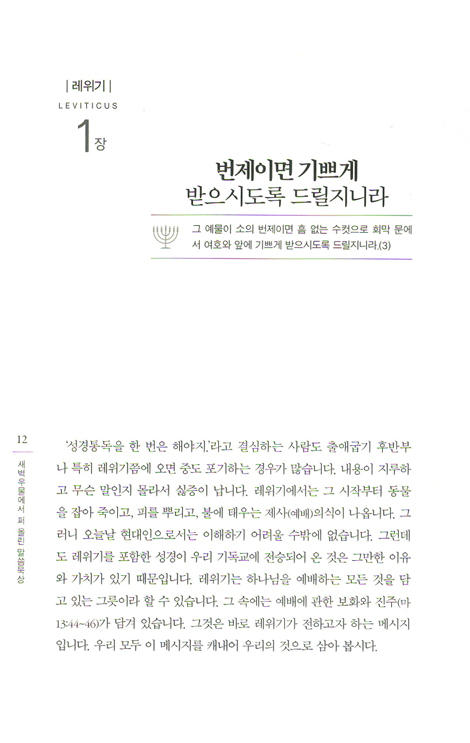 | 레위기 |

LEVITICUS

1장

번제이면 기쁘게 받으시도록 드릴지니라

그 예물이 소의 번제이면 흠 없는 수컷으로 회막 문에서 여호와 앞에 기쁘게 받으시도록 드릴지니라.(3)

12

새벽우물에서 퍼 올린 말씀묵상

'성경통독을 한 번은 해야지.'라고 결심하는 사람도 출애굽기 후반부나 특히 레위기쯤에 오면 중도 포기하는 경우가 많습니다. 내용이 지루하고 무슨 말인지 몰라서 싫증이 납니다. 레위기에서는 그 시작부터 동물을 잡아 죽이고, 피를 뿌리고, 불에 태우는 제사(예배)의식이 나옵니다. 그러니 오늘날 현대인으로서는 이해하기 어려울 수밖에 없습니다. 그런데도 레위기를 포함한 성경이 우리 기독교에 전승되어 온 것은 그만한 이유와 가치가 있기 때문입니다. 레위기는 하나님을 예배하는 모든 것을 담고 있는 그릇이라 할 수 있습니다. 그 속에는 예배에 관한 보화와 진주(마 13:44~46)가 담겨 있습니다. 그것은 바로 레위기가 전하고자 하는 메시지입니다. 우리 모두 이 메시지를 캐내어 우리의 것으로 삼아 봅시다.